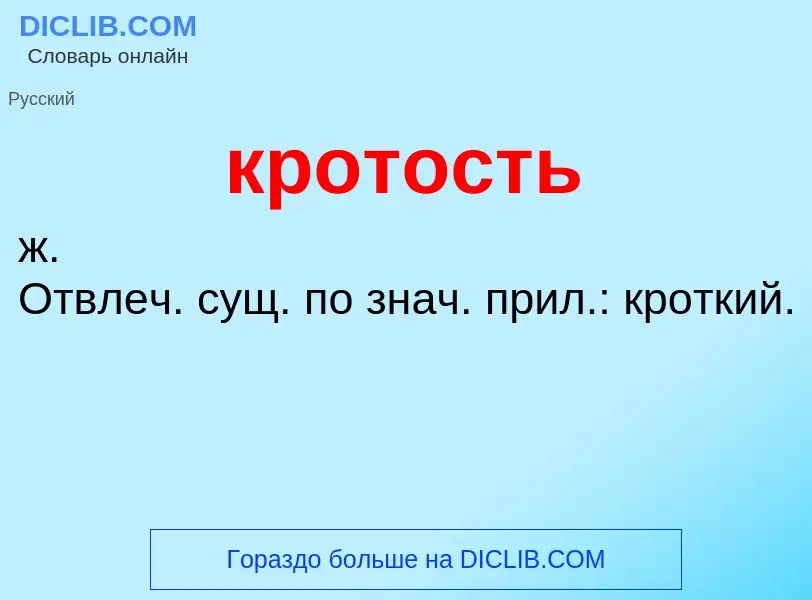 DICLIB.COM
Словарь онлайн

Русский

кротость

ж.
Отвлеч. сущ. по знач. прил.: кроткий.

Гораздо больше на DICLIB.COM